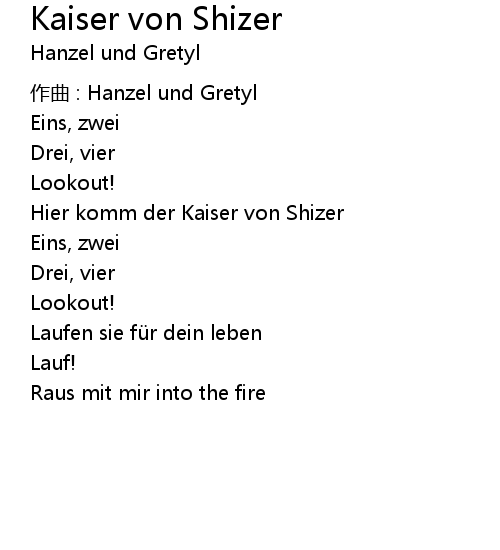 Kaiser von Shizer
Hanzel und Gretyl

作曲 : Hanzel und Gretyl
Eins, zwei
Drei, vier
Lookout!
Hier komm der Kaiser von Shizer
Eins, zwei
Drei, vier
Lookout!
Laufen sie für dein leben
Lauf!
Raus mit mir into the fire